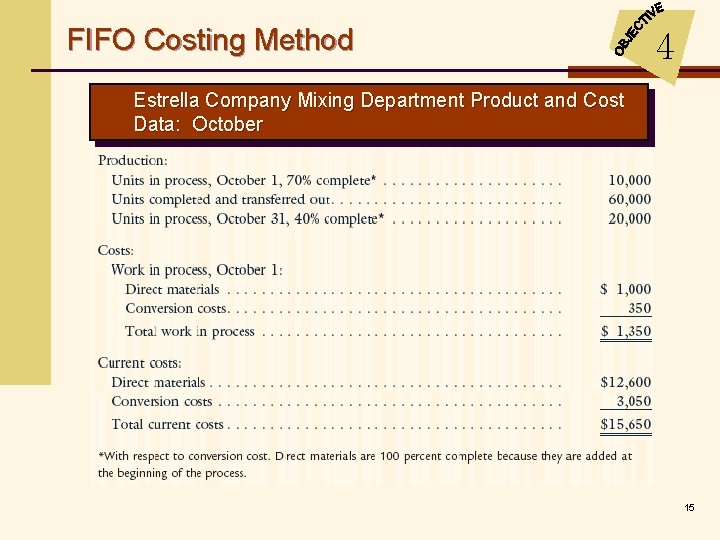 FIFO Costing Method

OBJECTIVE
4

Estrella Company Mixing Department Product and Cost Data: October

Production:
Units in process, October 1, 70% complete* 10,000
Units completed and transferred out 60,000
Units in process, October 31, 40% complete* 20,000

Costs:
Work in process, October 1:
Direct materials $ 1,000
Conversion costs 350
Total work in process $ 1,350

Current costs:
Direct materials $12,600
Conversion costs 3,050
Total current costs $15,650

*With respect to conversion cost. Direct materials are 100 percent complete because they are added at the beginning of the process.

15